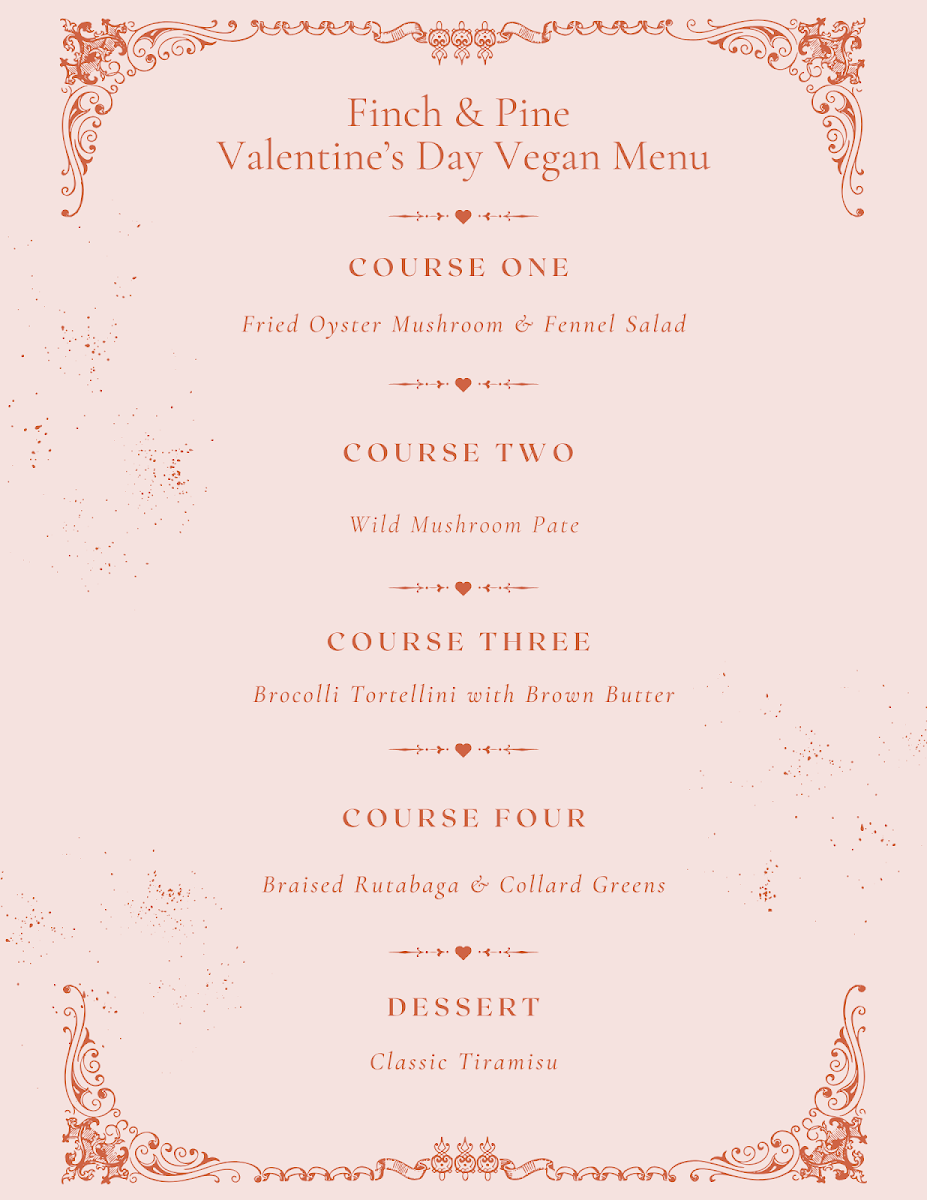 Finch & Pine
Valentine's Day Vegan Menu

COURSE ONE

Fried Oyster Mushroom & Fennel Salad

COURSE TWO

Wild Mushroom Pate

COURSE THREE

Brocolli Tortellini with Brown Butter

COURSE FOUR

Braised Rutabaga & Collard Greens

DESSERT

Classic Tiramisu